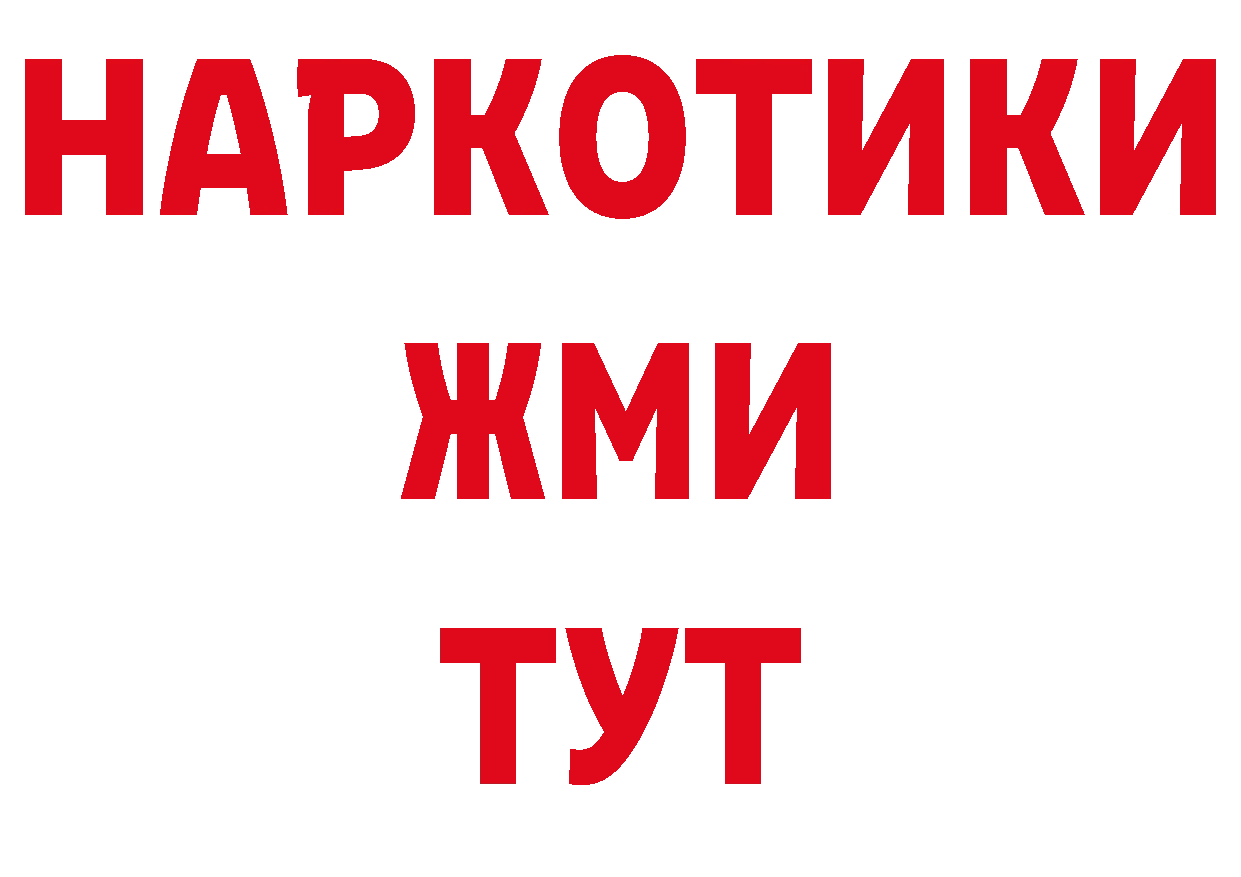 НАРКОТИКИ
ЖМИ
ТУТ